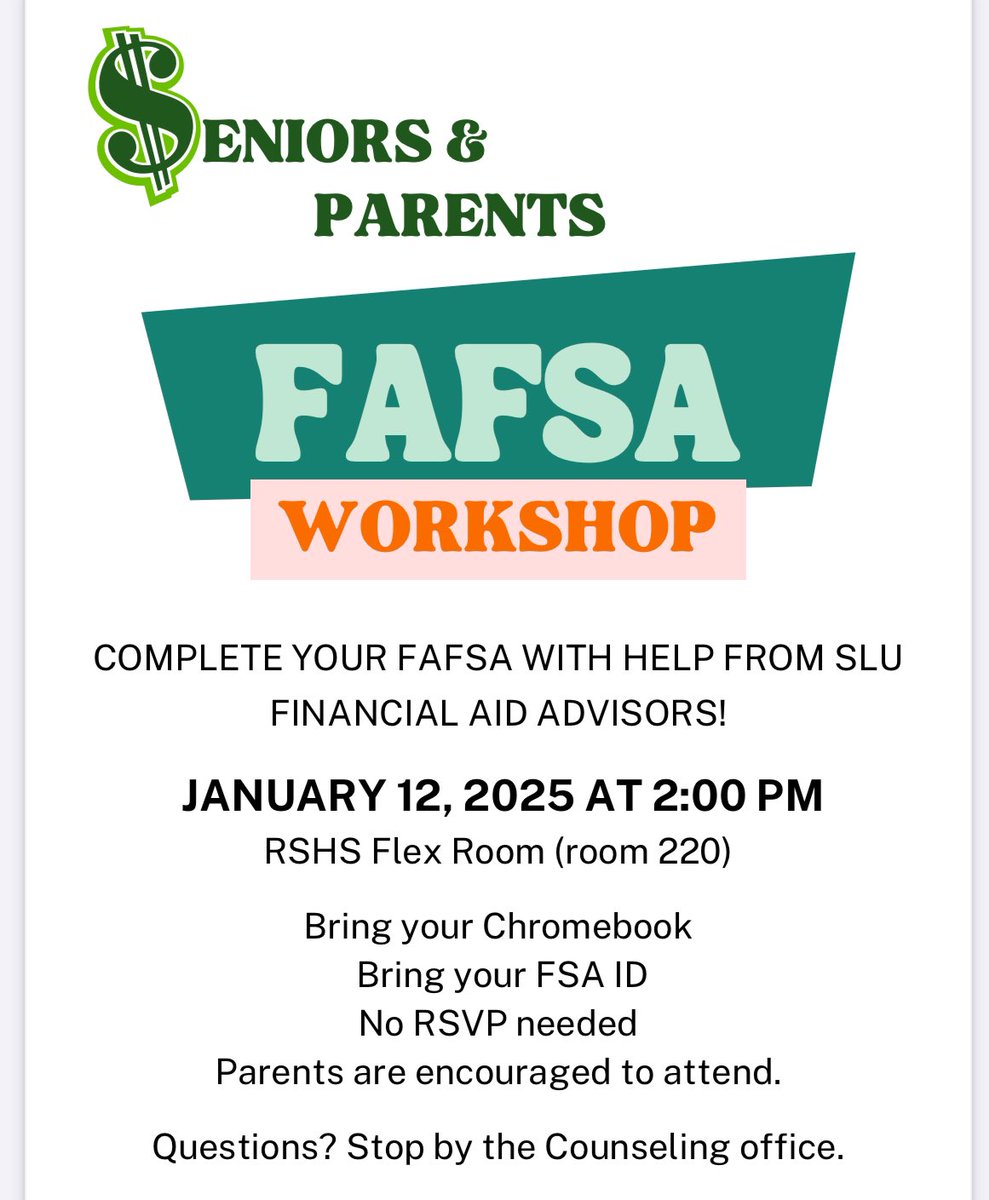 $ENIORS &
PARENTS

FAFSA
WORKSHOP

COMPLETE YOUR FAFSA WITH HELP FROM SLU FINANCIAL AID ADVISORS!

JANUARY 12, 2025 AT 2:00 PM
RSHS Flex Room (room 220)

Bring your Chromebook
Bring your FSA ID
No RSVP needed
Parents are encouraged to attend.

Questions? Stop by the Counseling office.